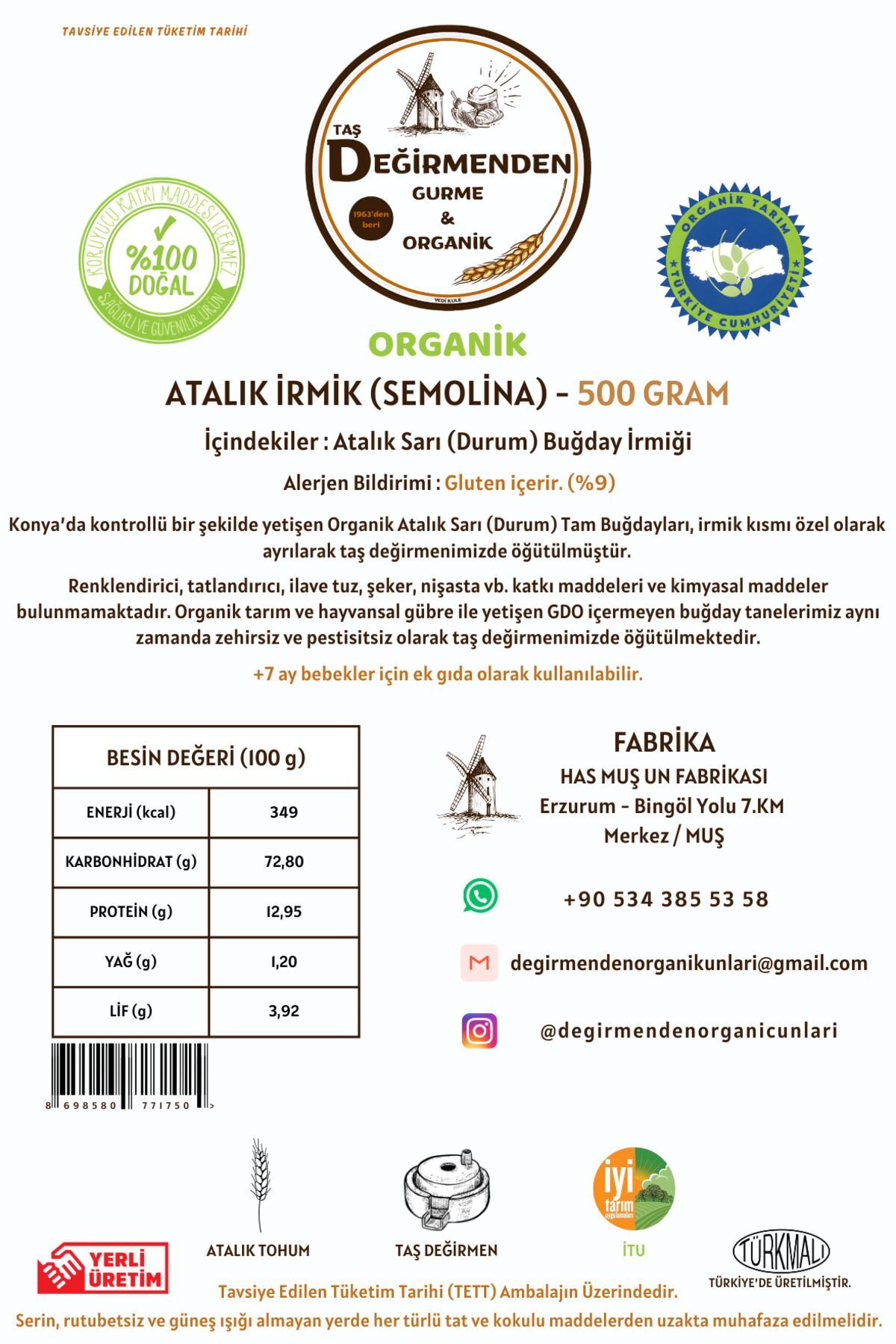 TAVSİYE EDİLEN TÜKETİM TARİHİ

TAŞ
DEĞİRMENDEN
GURME
&
ORGANİK
1963'den beri
YEDİ KULE

KORUYUCU KATKI MADDESİ İÇERMEZ
%100 DOĞAL
SAĞLIKLI VE GÜVENİLİR ÜRÜN

ORGANİK TARIM
TÜRKİYE CUMHURİYETİ

ORGANİK

ATALIK İRMİK (SEMOLİNA) - 500 GRAM

İçindekiler : Atalık Sarı (Durum) Buğday İrmiği

Alerjen Bildirimi : Gluten içerir. (%9)

Konya'da kontrollü bir şekilde yetişen Organik Atalık Sarı (Durum) Tam Buğdayları, irmik kısmı özel olarak ayrılarak taş değirmenimizde öğütülmüştür.

Renklendirici, tatlandırıcı, ilave tuz, şeker, nişasta vb. katkı maddeleri ve kimyasal maddeler bulunmamaktadır. Organik tarım ve hayvansal gübre ile yetişen GDO içermeyen buğday tanelerimiz aynı zamanda zehirsiz ve pestisitsiz olarak taş değirmenimizde öğütülmektedir.

+7 ay bebekler için ek gıda olarak kullanılabilir.

| BESİN DEĞERİ (100 g) | |
|---|---|
| ENERJİ (kcal) | 349 |
| KARBONHİDRAT (g) | 72,80 |
| PROTEİN (g) | 12,95 |
| YAĞ (g) | 1,20 |
| LİF (g) | 3,92 |

8 698580 771750 >

FABRİKA
HAS MUŞ UN FABRİKASI
Erzurum - Bingöl Yolu 7.KM
Merkez / MUŞ

+90 534 385 53 58

degirmendenorganikunlari@gmail.com

@degirmendenorganicunlari

YERLİ ÜRETİM

ATALIK TOHUM

TAŞ DEĞİRMEN

iyi tarım uygulamaları
İTU

TÜRKMALI
TÜRKİYE'DE ÜRETİLMİŞTİR.

Tavsiye Edilen Tüketim Tarihi (TETT) Ambalajın Üzerindedir.

Serin, rutubetsiz ve güneş ışığı almayan yerde her türlü tat ve kokulu maddelerden uzakta muhafaza edilmelidir.